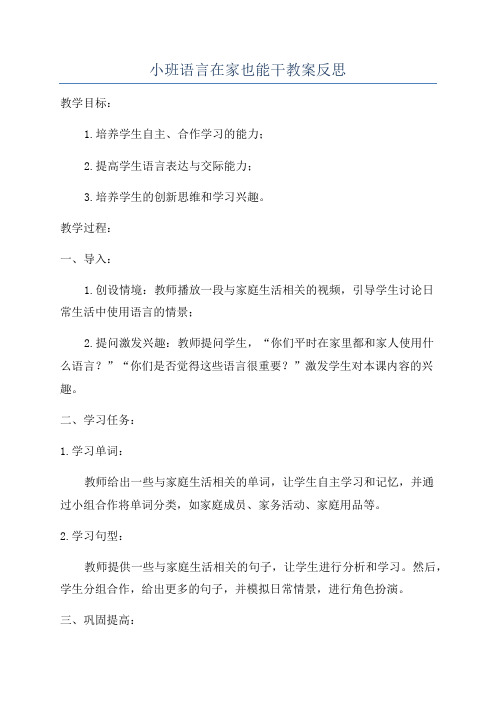 小班语言在家也能干教案反思

教学目标：

1.培养学生自主、合作学习的能力；

2.提高学生语言表达与交际能力；

3.培养学生的创新思维和学习兴趣。

教学过程：

一、导入：

1.创设情境：教师播放一段与家庭生活相关的视频，引导学生讨论日常生活中使用语言的情景；

2.提问激发兴趣：教师提问学生，“你们平时在家里都和家人使用什么语言？”“你们是否觉得这些语言很重要？”激发学生对本课内容的兴趣。

二、学习任务：

1.学习单词：

教师给出一些与家庭生活相关的单词，让学生自主学习和记忆，并通过小组合作将单词分类，如家庭成员、家务活动、家庭用品等。

2.学习句型：

教师提供一些与家庭生活相关的句子，让学生进行分析和学习。然后，学生分组合作，给出更多的句子，并模拟日常情景，进行角色扮演。

三、巩固提高：